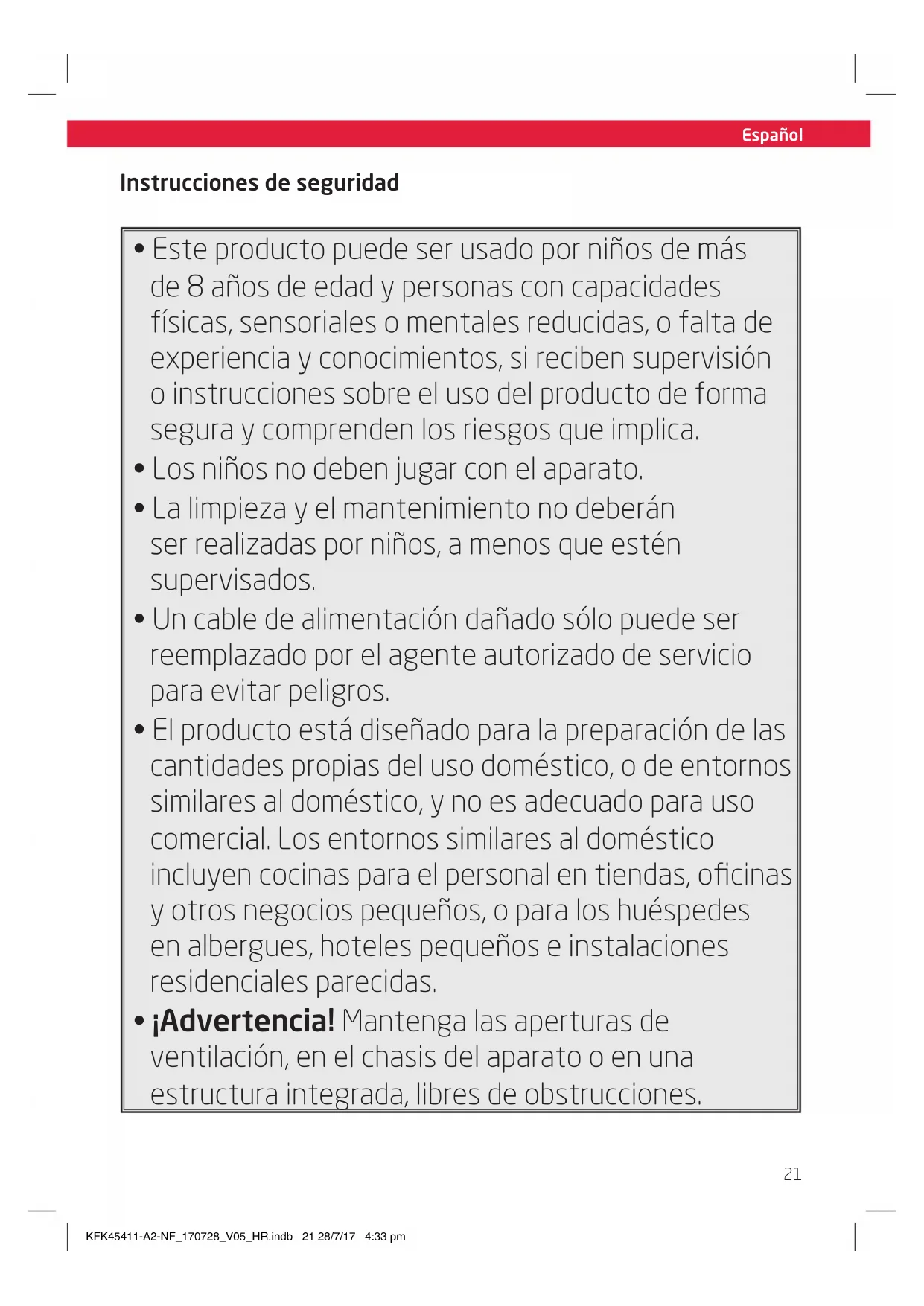 Español

Instrucciones de seguridad

• Este producto puede ser usado por niños de más de 8 años de edad y personas con capacidades físicas, sensoriales o mentales reducidas, o falta de experiencia y conocimientos, si reciben supervisión o instrucciones sobre el uso del producto de forma segura y comprenden los riesgos que implica.
• Los niños no deben jugar con el aparato.
• La limpieza y el mantenimiento no deberán ser realizadas por niños, a menos que estén supervisados.
• Un cable de alimentación dañado sólo puede ser reemplazado por el agente autorizado de servicio para evitar peligros.
• El producto está diseñado para la preparación de las cantidades propias del uso doméstico, o de entornos similares al doméstico, y no es adecuado para uso comercial. Los entornos similares al doméstico incluyen cocinas para el personal en tiendas, oficinas y otros negocios pequeños, o para los huéspedes en albergues, hoteles pequeños e instalaciones residenciales parecidas.
• ¡Advertencia! Mantenga las aperturas de ventilación, en el chasis del aparato o en una estructura integrada, libres de obstrucciones.

21

KFK45411-A2-NF_170728_V05_HR.indb 21 28/7/17 4:33 pm